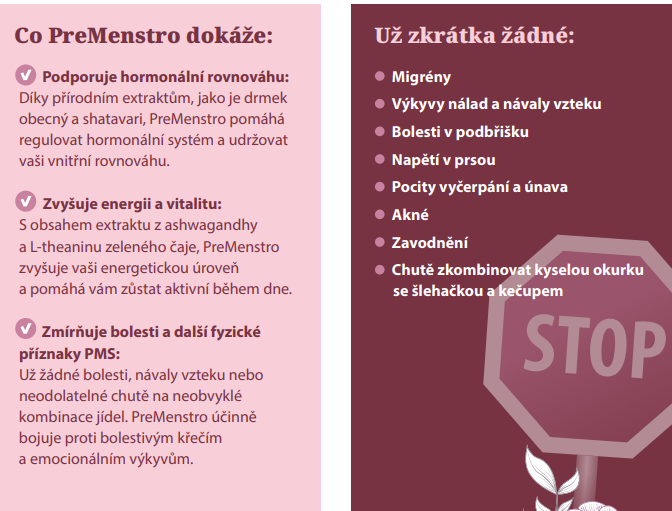 Co PreMenstro dokáže:

Podporuje hormonální rovnováhu:
Díky přírodním extraktům, jako je drmek obecný a shatavari, PreMenstro pomáhá regulovat hormonální systém a udržovat vaši vnitřní rovnováhu.

Zvyšuje energii a vitalitu:
S obsahem extraktu z ashwagandhy a L-theaninu zeleného čaje, PreMenstro zvyšuje vaši energetickou úroveň a pomáhá vám zůstat aktivní během dne.

Zmírňuje bolesti a další fyzické příznaky PMS:
Už žádné bolesti, návaly vzteku nebo neodolatelné chutě na neobvyklé kombinace jídel. PreMenstro účinně bojuje proti bolestivým křečím a emocionálním výkyvům.

Už zkrátka žádné:

Migrény
Výkyvy nálad a návaly vzteku
Bolesti v podbřišku
Napětí v prsou
Pocity vyčerpání a únava
Akné
Zavodnění
Chutě zkombinovat kyselou okurku se šlehačkou a kečupem

STOP